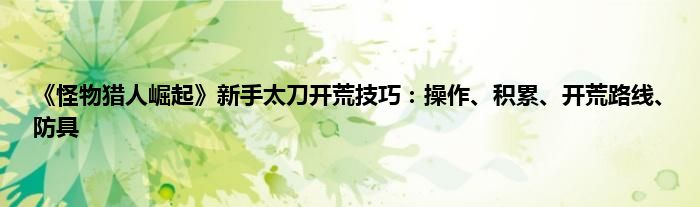 《怪物猎人崛起》新手太刀开荒技巧：操作、积累、开荒路线、防具